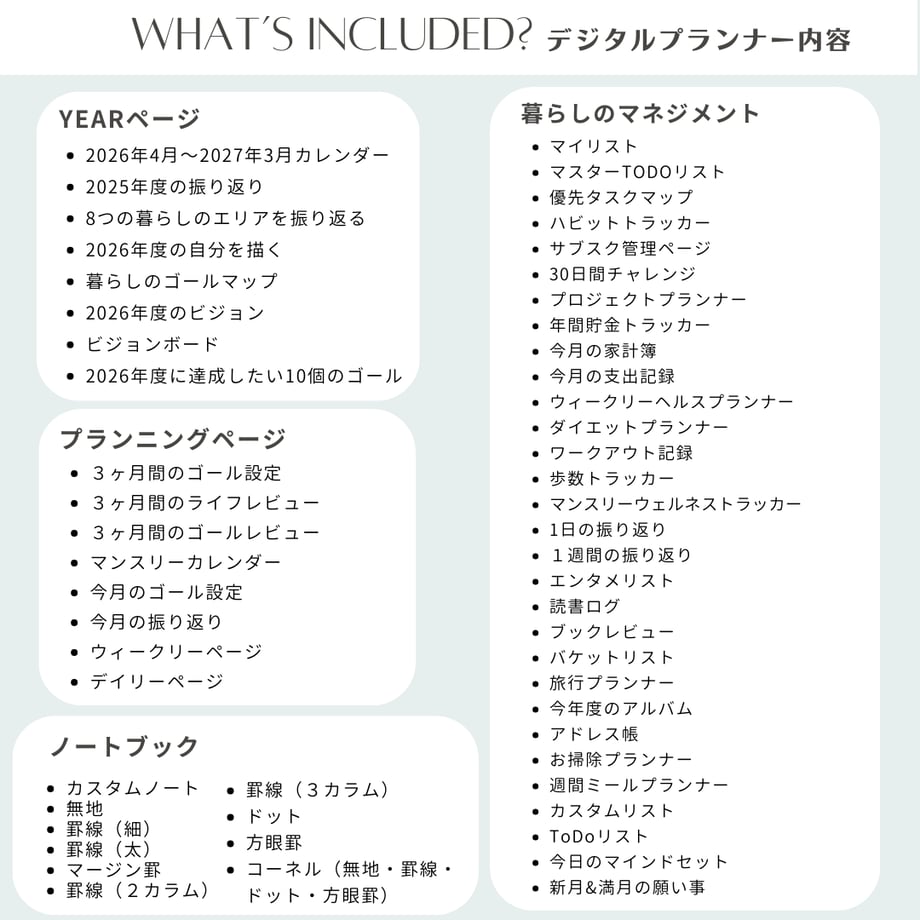 WHAT'S INCLUDED? デジタルプランナー内容

YEARページ
• 2026年4月〜2027年3月カレンダー
• 2025年度の振り返り
• 8つの暮らしのエリアを振り返る
• 2026年度の自分を描く
• 暮らしのゴールマップ
• 2026年度のビジョン
• ビジョンボード
• 2026年度に達成したい10個のゴール

プランニングページ
• ３ヶ月間のゴール設定
• ３ヶ月間のライフレビュー
• ３ヶ月間のゴールレビュー
• マンスリーカレンダー
• 今月のゴール設定
• 今月の振り返り
• ウィークリーページ
• デイリーページ

ノートブック
• カスタムノート
• 無地
• 罫線（細）
• 罫線（太）
• マージン罫
• 罫線（２カラム）
• 罫線（３カラム）
• ドット
• 方眼罫
• コーネル（無地・罫線・ドット・方眼罫）

暮らしのマネジメント
• マイリスト
• マスターTODOリスト
• 優先タスクマップ
• ハビットトラッカー
• サブスク管理ページ
• 30日間チャレンジ
• プロジェクトプランナー
• 年間貯金トラッカー
• 今月の家計簿
• 今月の支出記録
• ウィークリーヘルスプランナー
• ダイエットプランナー
• ワークアウト記録
• 歩数トラッカー
• マンスリーウェルネストラッカー
• 1日の振り返り
• １週間の振り返り
• エンタメリスト
• 読書ログ
• ブックレビュー
• バケットリスト
• 旅行プランナー
• 今年度のアルバム
• アドレス帳
• お掃除プランナー
• 週間ミールプランナー
• カスタムリスト
• ToDoリスト
• 今日のマインドセット
• 新月&満月の願い事